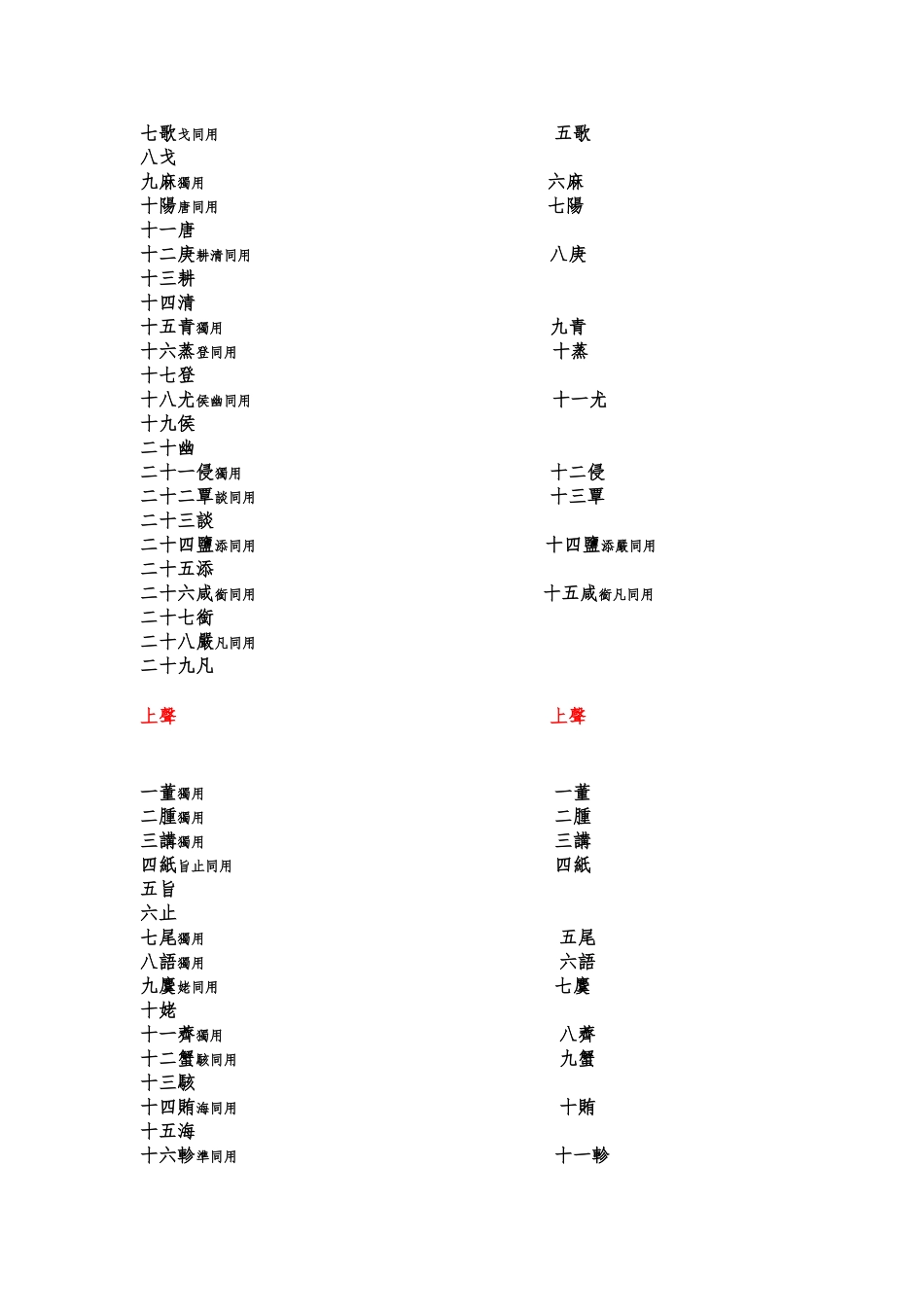 七歌戈同用
八戈
九麻獨用
十陽唐同用
十一唐
十二庚耕清同用
十三耕
十四清
十五青獨用
十六蒸登同用
十七登
十八尤侯幽同用
十九侯
二十幽
二十一侵獨用
二十二覃談同用
二十三談
二十四鹽添同用
二十五添
二十六咸銜同用
二十七銜
二十八嚴凡同用
二十九凡

上聲

一董獨用
二腫獨用
三講獨用
四紙旨止同用
五旨
六止
七尾獨用
八語獨用
九麌姥同用
十姥
十一薺獨用
十二蟹駭同用
十三駭
十四賄海同用
十五海
十六軫準同用

五歌

六麻
七陽

八庚

九青
十蒸

十一尤

十二侵
十三覃

十四鹽添嚴同用

十五咸銜凡同用

上聲

一董
二腫
三講
四紙

五尾
六語
七麌

八薺
九蟹

十賄

十一軫